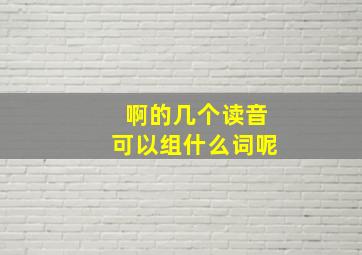 啊的几个读音
可以组什么词呢